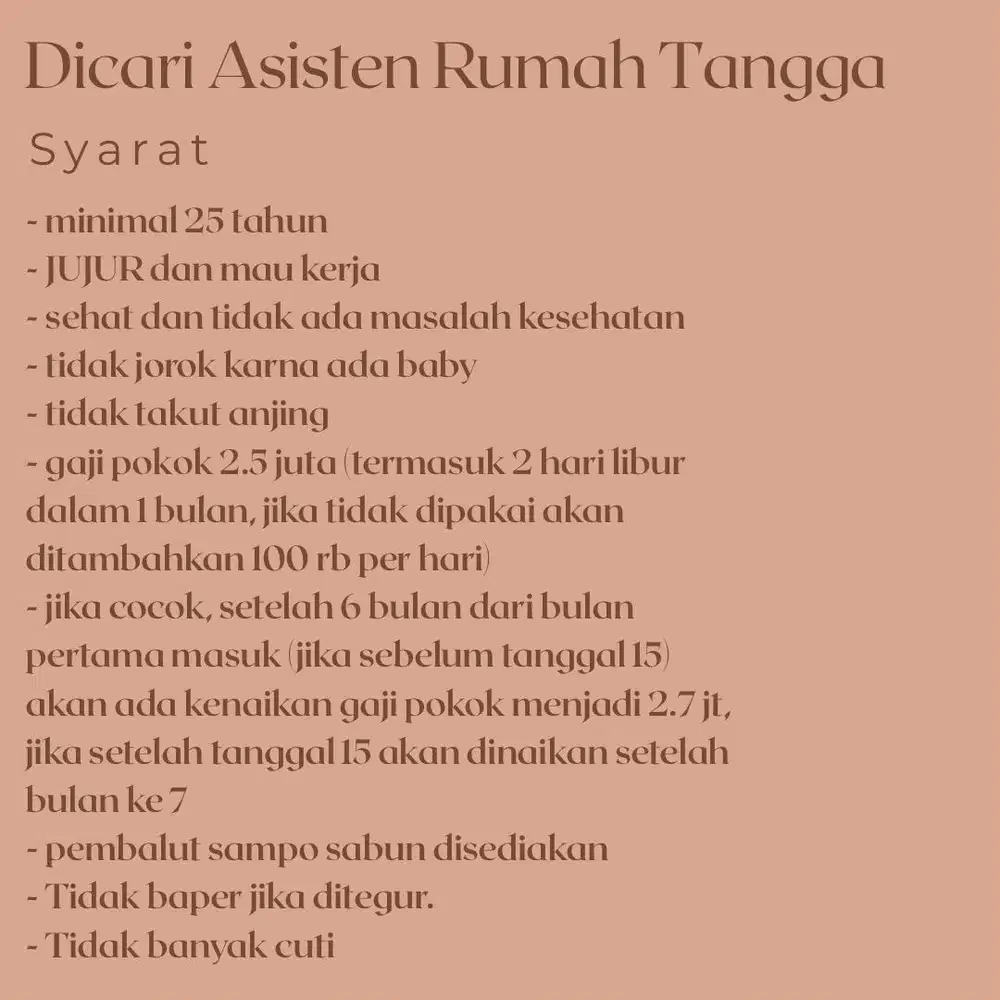 Dicari Asisten Rumah Tangga

Syarat

- minimal 25 tahun
- JUJUR dan mau kerja
- sehat dan tidak ada masalah kesehatan
- tidak jorok karna ada baby
- tidak takut anjing
- gaji pokok 2.5 juta (termasuk 2 hari libur dalam 1 bulan, jika tidak dipakai akan ditambahkan 100 rb per hari)
- jika cocok, setelah 6 bulan dari bulan pertama masuk (jika sebelum tanggal 15) akan ada kenaikan gaji pokok menjadi 2.7 jt, jika setelah tanggal 15 akan dinaikan setelah bulan ke 7
- pembalut sampo sabun disediakan
- Tidak baper jika ditegur.
- Tidak banyak cuti